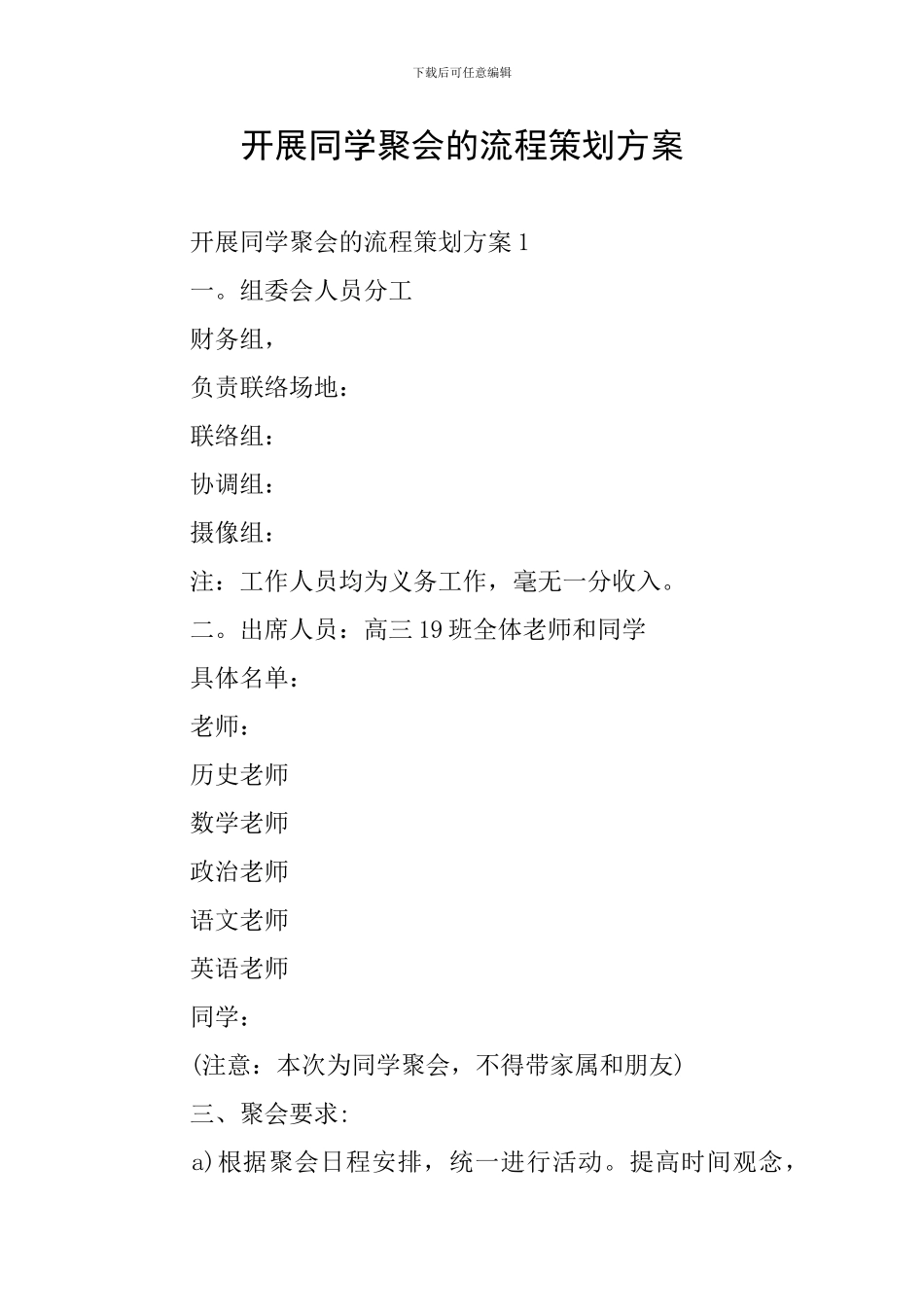 下载后可任意编辑

开展同学聚会的流程策划方案

开展同学聚会的流程策划方案 1

一。组委会人员分工

财务组，

负责联络场地：

联络组：

协调组：

摄像组：

注：工作人员均为义务工作，毫无一分收入。

二。出席人员：高三 19 班全体老师和同学

具体名单：

老师：

历史老师

数学老师

政治老师

语文老师

英语老师

同学：

(注意：本次为同学聚会，不得带家属和朋友)

三、聚会要求:

a)根据聚会日程安排，统一进行活动。提高时间观念，